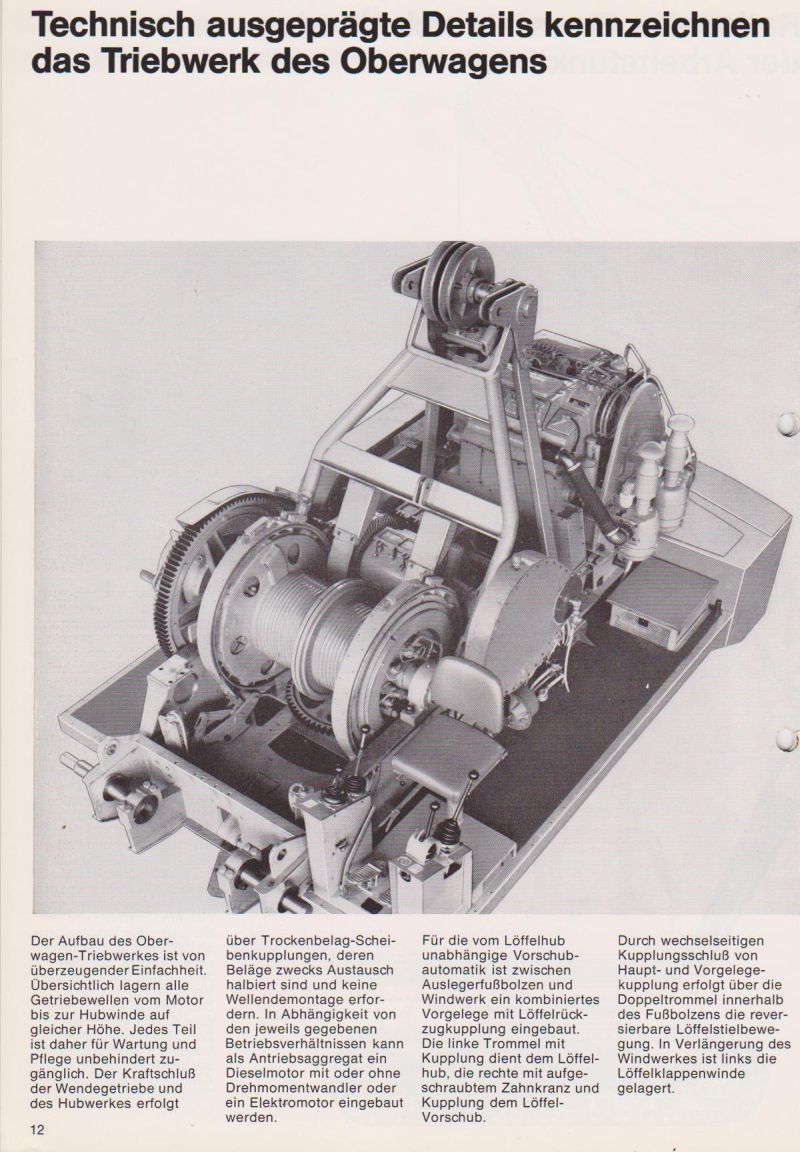 Technisch ausgeprägte Details kennzeichnen das Triebwerk des Oberwagens

Der Aufbau des Oberwagen-Triebwerkes ist von überzeugender Einfachheit. Übersichtlich lagern alle Getriebewellen vom Motor bis zur Hubwinde auf gleicher Höhe. Jedes Teil ist daher für Wartung und Pflege unbehindert zugänglich. Der Kraftschluß der Wendegetriebe und des Hubwerkes erfolgt über Trockenbelag-Scheibenkupplungen, deren Beläge zwecks Austausch halbiert sind und keine Wellendemontage erfordern. In Abhängigkeit von den jeweils gegebenen Betriebsverhältnissen kann als Antriebsaggregat ein Dieselmotor mit oder ohne Drehmomentwandler oder ein Elektromotor eingebaut werden.

Für die vom Löffelhub unabhängige Vorschubautomatik ist zwischen Auslegerfußbolzen und Windwerk ein kombiniertes Vorgelege mit Löffelrückzugkupplung eingebaut. Die linke Trommel mit Kupplung dient dem Löffelhub, die rechte mit aufgeschraubtem Zahnkranz und Kupplung dem Löffel-Vorschub.

Durch wechselseitigen Kupplungsschluß von Haupt- und Vorgelegekupplung erfolgt über die Doppeltrommel innerhalb des Fußbolzens die reversierbare Löffelstielbewegung. In Verlängerung des Windwerkes ist links die Löffelklappenwinde gelagert.

12